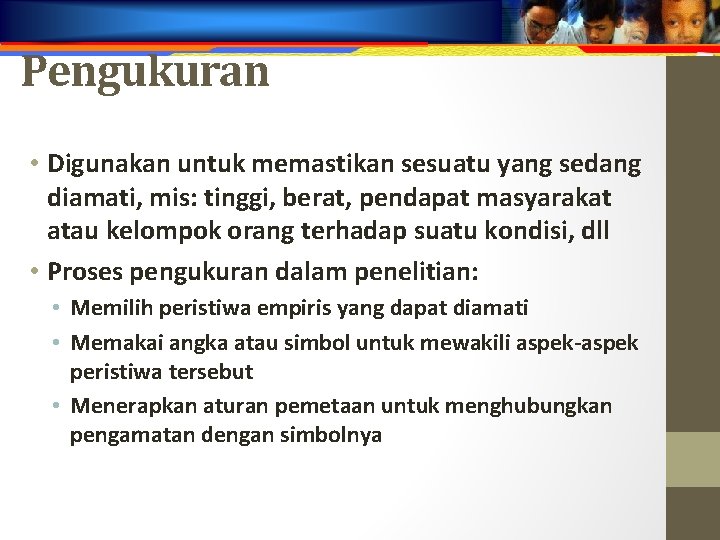 Pengukuran

• Digunakan untuk memastikan sesuatu yang sedang diamati, mis: tinggi, berat, pendapat masyarakat atau kelompok orang terhadap suatu kondisi, dll
• Proses pengukuran dalam penelitian:
  • Memilih peristiwa empiris yang dapat diamati
  • Memakai angka atau simbol untuk mewakili aspek-aspek peristiwa tersebut
  • Menerapkan aturan pemetaan untuk menghubungkan pengamatan dengan simbolnya